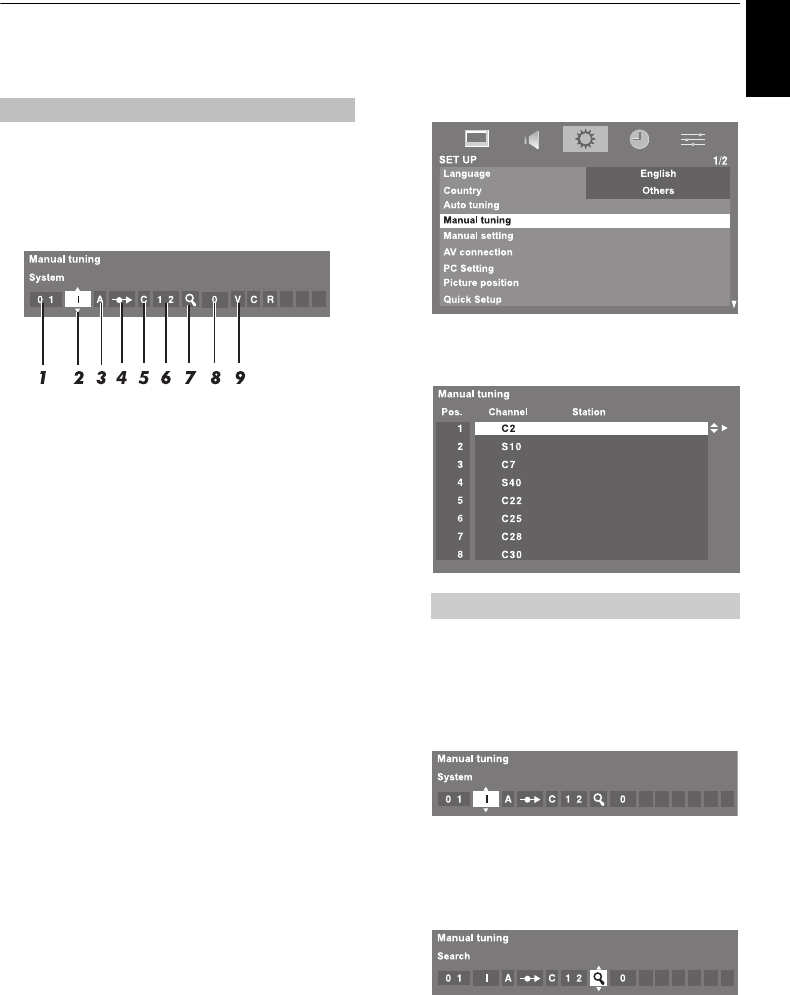 Manual tuning
System
0 1 I A C 1 2 0 V C R

1 2 3 4 5 6 7 8 9

SET UP 1/2
Language English
Country Others
Auto tuning
Manual tuning
Manual setting
AV connection
PC Setting
Picture position
Quick Setup

Manual tuning
| Pos. | Channel | Station |
|---|---|---|
| 1 | C2 | |
| 2 | S10 | |
| 3 | C7 | |
| 4 | S40 | |
| 5 | C22 | |
| 6 | C25 | |
| 7 | C28 | |
| 8 | C30 | |

Manual tuning
System
0 1 I A C 1 2 0

Manual tuning
Search
0 1 I A C 1 2 0